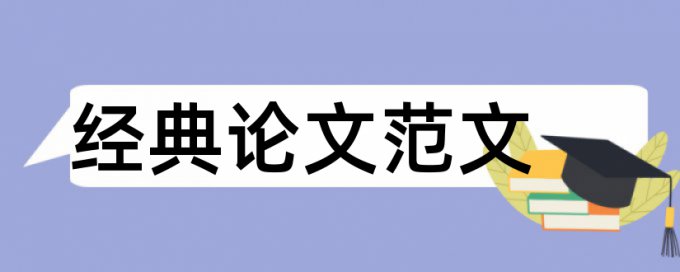 经典论文范文